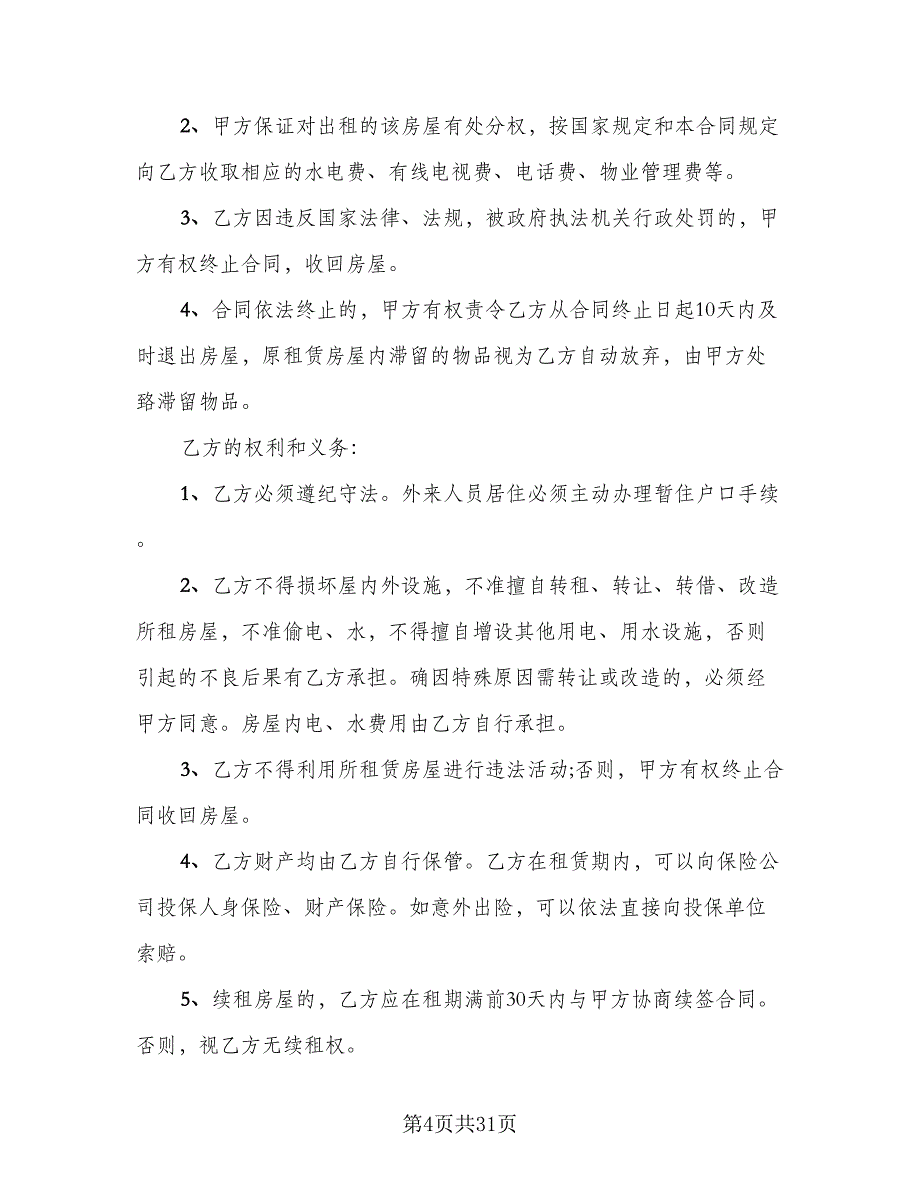 2、甲方保证对出租的该房屋有处分权，按国家规定和本合同规定向乙方收取相应的水电费、有线电视费、电话费、物业管理费等。

3、乙方因违反国家法律、法规，被政府执法机关行政处罚的，甲方有权终止合同，收回房屋。

4、合同依法终止的，甲方有权责令乙方从合同终止日起10天内及时退出房屋，原租赁房屋内滞留的物品视为乙方自动放弃，由甲方处臵滞留物品。

乙方的权利和义务:

1、乙方必须遵纪守法。外来人员居住必须主动办理暂住户口手续。

2、乙方不得损坏屋内外设施，不准擅自转租、转让、转借、改造所租房屋，不准偷电、水，不得擅自增设其他用电、用水设施，否则引起的不良后果有乙方承担。确因特殊原因需转让或改造的，必须经甲方同意。房屋内电、水费用由乙方自行承担。

3、乙方不得利用所租赁房屋进行违法活动;否则，甲方有权终止合同收回房屋。

4、乙方财产均由乙方自行保管。乙方在租赁期内，可以向保险公司投保人身保险、财产保险。如意外出险，可以依法直接向投保单位索赔。

5、续租房屋的，乙方应在租期满前30天内与甲方协商续签合同。否则，视乙方无续租权。

第4页共31页